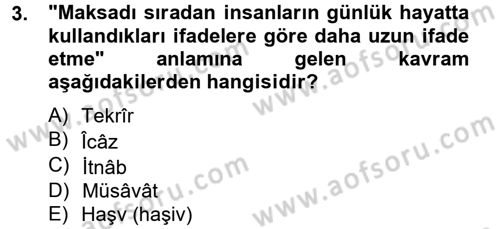 3. "Maksadı sıradan insanların günlük hayatta kullandıkları ifadelere göre daha uzun ifade etme" anlamına gelen kavram aşağıdakilerden hangisidir?

A) Tekrîr
B) Îcâz
C) İtnâb
D) Müsâvât
E) Haşv (haşiv)

www.aofsoru.com
www.aofsoru.com
www.aofsoru.com
www.aofsoru.com
www.aofsoru.com